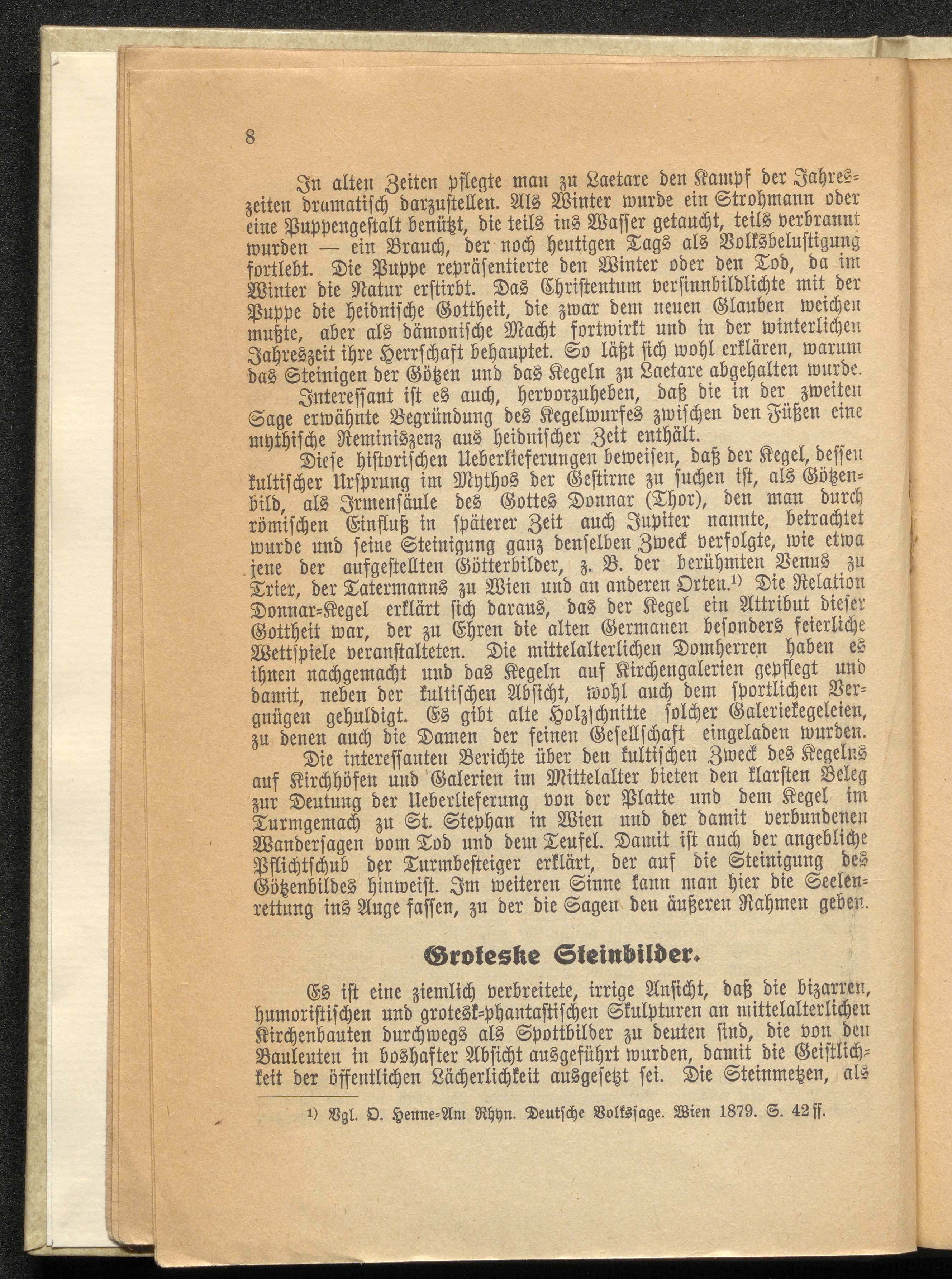 8

In alten Zeiten pflegte man zu Laetare den Kampf der Jahreszeiten dramatisch darzustellen. Als Winter wurde ein Strohmann oder eine Puppengestalt benützt, die teils ins Wasser getaucht, teils verbrannt wurden — ein Brauch, der noch heutigen Tags als Volksbelustigung fortlebt. Die Puppe repräsentierte den Winter oder den Tod, da im Winter die Natur erstirbt. Das Christentum versinnbildlichte mit der Puppe die heidnische Gottheit, die zwar dem neuen Glauben weichen mußte, aber als dämonische Macht fortwirkt und in der winterlichen Jahreszeit ihre Herrschaft behauptet. So läßt sich wohl erklären, warum das Steinigen der Götzen und das Kegeln zu Laetare abgehalten wurde.

Interessant ist es auch, hervorzuheben, daß die in der zweiten Sage erwähnte Begründung des Kegelwurfes zwischen den Füßen eine mythische Reminiszenz aus heidnischer Zeit enthält.

Diese historischen Ueberlieferungen beweisen, daß der Kegel, dessen kultischer Ursprung im Mythos der Gestirne zu suchen ist, als Götzenbild, als Irmensäule des Gottes Donnar (Thor), den man durch römischen Einfluß in späterer Zeit auch Jupiter nannte, betrachtet wurde und seine Steinigung ganz denselben Zweck verfolgte, wie etwa jene der aufgestellten Götterbilder, z. B. der berühmten Venus zu Trier, der Tatermanns zu Wien und an anderen Orten.$^{1)}$ Die Relation Donnar-Kegel erklärt sich daraus, das der Kegel ein Attribut dieser Gottheit war, der zu Ehren die alten Germanen besonders feierliche Wettspiele veranstalteten. Die mittelalterlichen Domherren haben es ihnen nachgemacht und das Kegeln auf Kirchengalerien gepflegt und damit, neben der kultischen Absicht, wohl auch dem sportlichen Vergnügen gehuldigt. Es gibt alte Holzschnitte solcher Galeriekegeleien, zu denen auch die Damen der feinen Gesellschaft eingeladen wurden.

Die interessanten Berichte über den kultischen Zweck des Kegelns auf Kirchhöfen und Galerien im Mittelalter bieten den klarsten Beleg zur Deutung der Ueberlieferung von der Platte und dem Kegel im Turmgemach zu St. Stephan in Wien und der damit verbundenen Wandersagen vom Tod und dem Teufel. Damit ist auch der angebliche Pflichtschub der Turmbesteiger erklärt, der auf die Steinigung des Götzenbildes hinweist. Im weiteren Sinne kann man hier die Seelenrettung ins Auge fassen, zu der die Sagen den äußeren Rahmen geben.

Groteske Steinbilder.

Es ist eine ziemlich verbreitete, irrige Ansicht, daß die bizarren, humoristischen und grotesk-phantastischen Skulpturen an mittelalterlichen Kirchenbauten durchwegs als Spottbilder zu deuten sind, die von den Bauleuten in boshafter Absicht ausgeführt wurden, damit die Geistlichkeit der öffentlichen Lächerlichkeit ausgesetzt sei. Die Steinmetzen, als

$^{1)}$ Vgl. O. Henne-Am Rhyn. Deutsche Volkssage. Wien 1879. S. 42 ff.